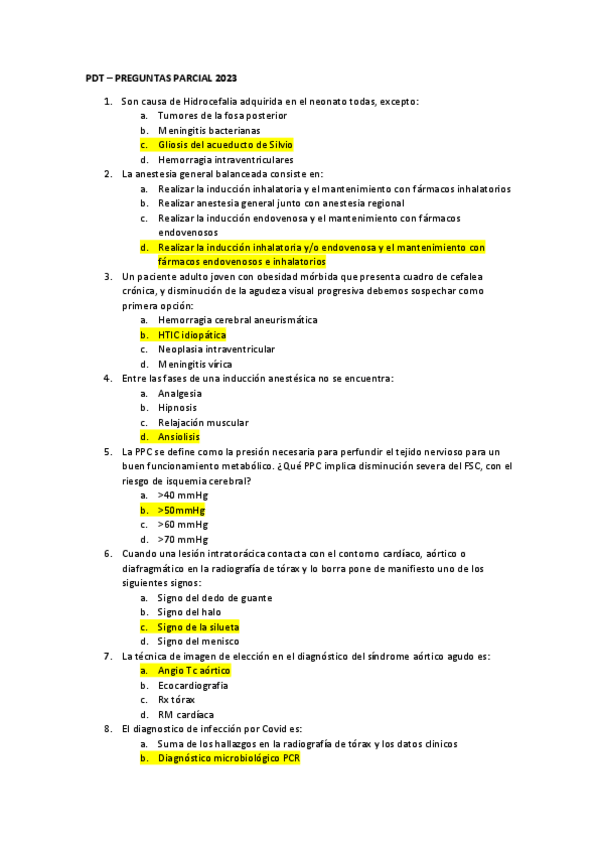 PDT – PREGUNTAS PARCIAL 2023

1. Son causa de Hidrocefalia adquirida en el neonato todas, excepto:
 a. Tumores de la fosa posterior
 b. Meningitis bacterianas
 c. Gliosis del acueducto de Silvio
 d. Hemorragia intraventriculares
2. La anestesia general balanceada consiste en:
 a. Realizar la inducción inhalatoria y el mantenimiento con fármacos inhalatorios
 b. Realizar anestesia general junto con anestesia regional
 c. Realizar la inducción endovenosa y el mantenimiento con fármacos endovenosos
 d. Realizar la inducción inhalatoria y/o endovenosa y el mantenimiento con fármacos endovenosos e inhalatorios
3. Un paciente adulto joven con obesidad mórbida que presenta cuadro de cefalea crónica, y disminución de la agudeza visual progresiva debemos sospechar como primera opción:
 a. Hemorragia cerebral aneurismática
 b. HTIC idiopática
 c. Neoplasia intraventricular
 d. Meningitis vírica
4. Entre las fases de una inducción anestésica no se encuentra:
 a. Analgesia
 b. Hipnosis
 c. Relajación muscular
 d. Ansiolisis
5. La PPC se define como la presión necesaria para perfundir el tejido nervioso para un buen funcionamiento metabólico. ¿Qué PPC implica disminución severa del FSC, con el riesgo de isquemia cerebral?
 a. >40 mmHg
 b. >50mmHg
 c. >60 mmHg
 d. >70 mmHg
6. Cuando una lesión intratorácica contacta con el contorno cardíaco, aórtico o diafragmático en la radiografía de tórax y lo borra pone de manifiesto uno de los siguientes signos:
 a. Signo del dedo de guante
 b. Signo del halo
 c. Signo de la silueta
 d. Signo del menisco
7. La técnica de imagen de elección en el diagnóstico del síndrome aórtico agudo es:
 a. Angio Tc aórtico
 b. Ecocardiografía
 c. Rx tórax
 d. RM cardíaca
8. El diagnostico de infección por Covid es:
 a. Suma de los hallazgos en la radiografía de tórax y los datos clinicos
 b. Diagnóstico microbiológico PCR